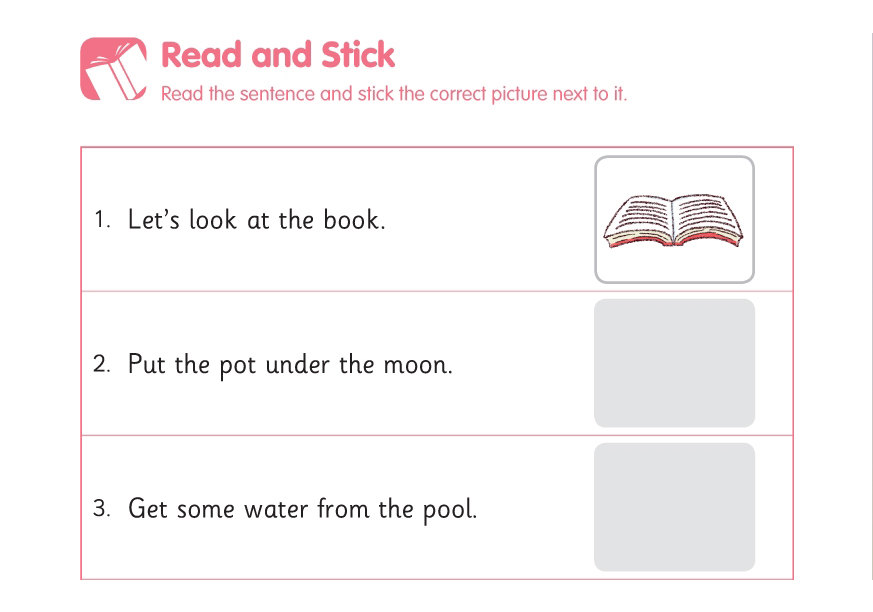 Read and Stick

Read the sentence and stick the correct picture next to it.

1. Let's look at the book.

2. Put the pot under the moon.

3. Get some water from the pool.